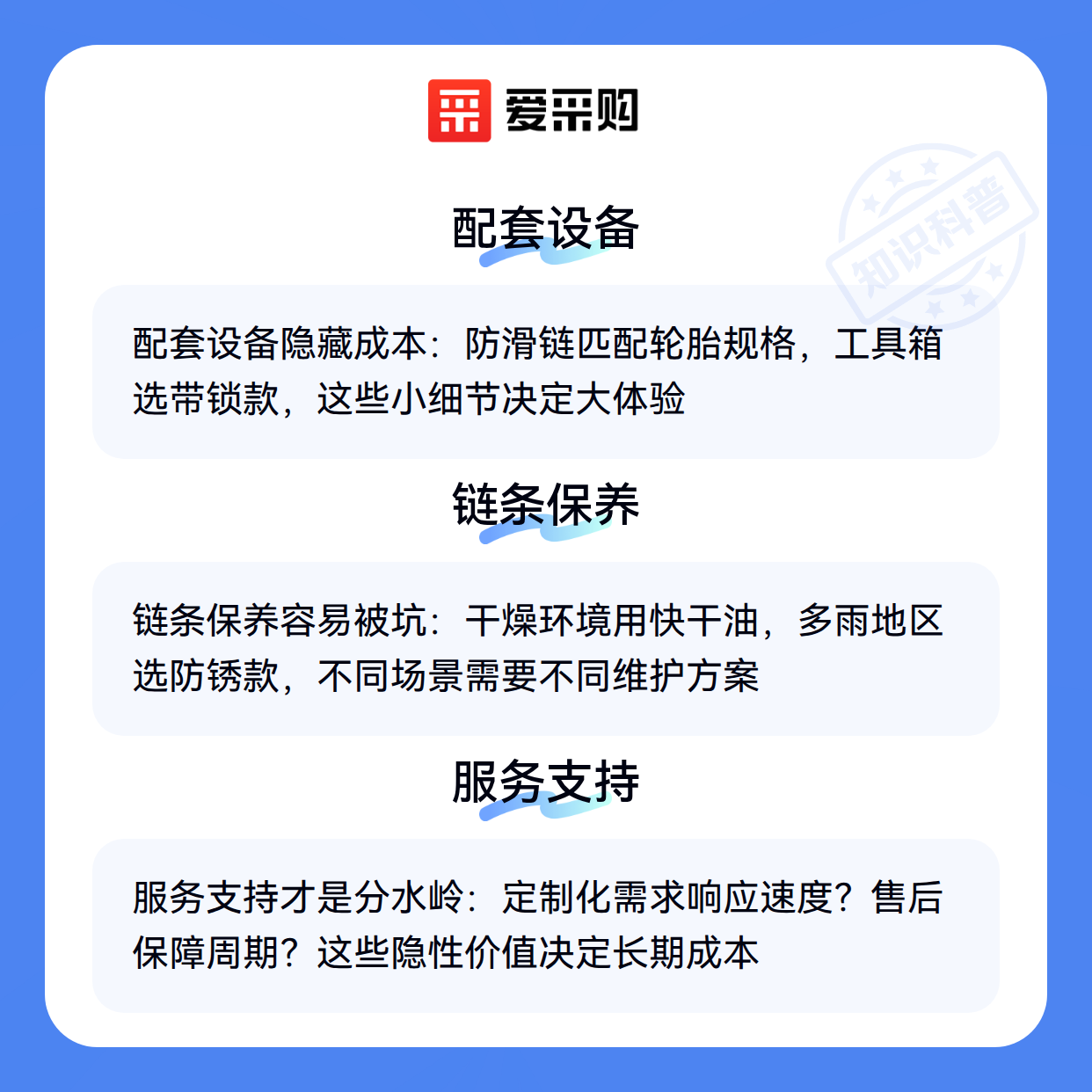 爱采购

配套设备

配套设备隐藏成本：防滑链匹配轮胎规格，工具箱选带锁款，这些小细节决定大体验

链条保养

链条保养容易被坑：干燥环境用快干油，多雨地区选防锈款，不同场景需要不同维护方案

服务支持

服务支持才是分水岭：定制化需求响应速度？售后保障周期？这些隐性价值决定长期成本

知识科普